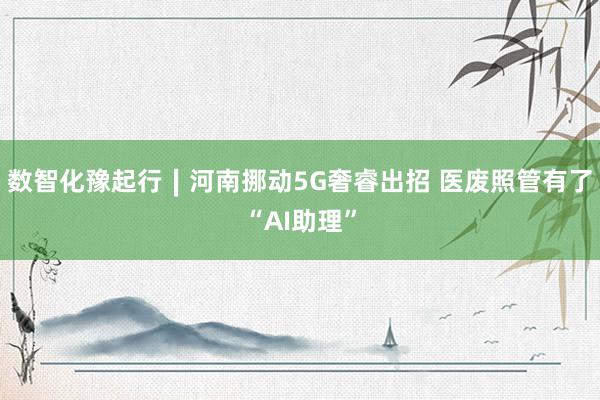 数智化豫起行｜河南挪动5G奢睿出招 医废照管有了“AI助理”